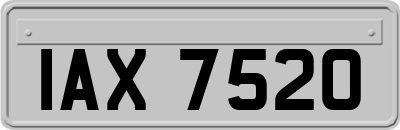 IAX 7520